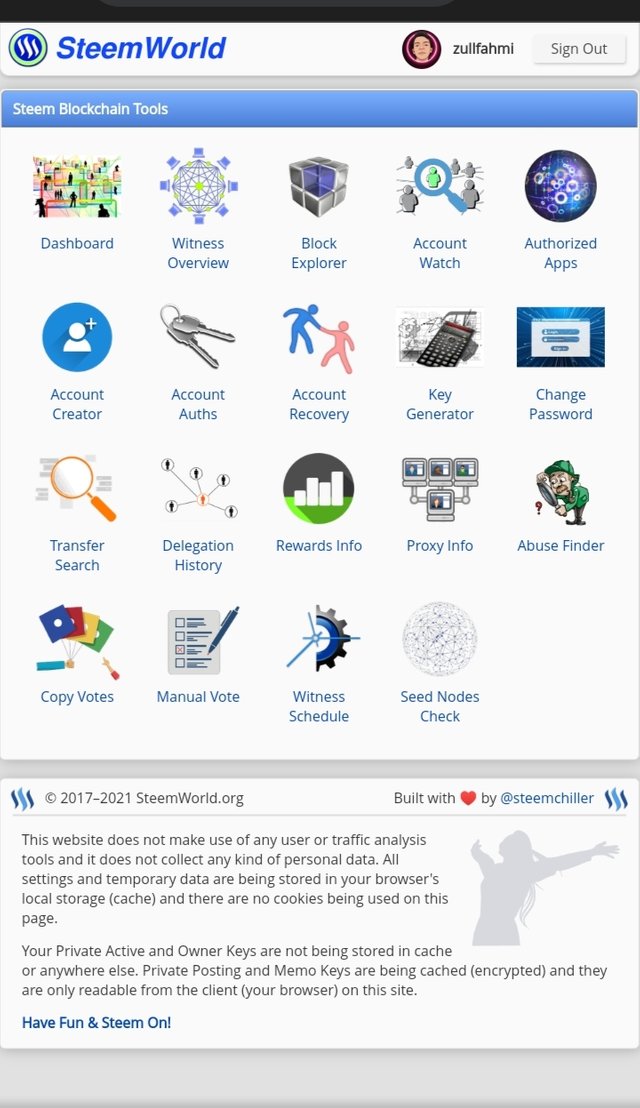 SteemWorld

zullfahmi

Sign Out

Steem Blockchain Tools

Dashboard

Witness Overview

Block Explorer

Account Watch

Authorized Apps

Account Creator

Account Auths

Account Recovery

Key Generator

Change Password

Transfer Search

Delegation History

Rewards Info

Proxy Info

Abuse Finder

Copy Votes

Manual Vote

Witness Schedule

Seed Nodes Check

© 2017–2021 SteemWorld.org

Built with ❤ by @steemchiller

This website does not make use of any user or traffic analysis tools and it does not collect any kind of personal data. All settings and temporary data are being stored in your browser's local storage (cache) and there are no cookies being used on this page.

Your Private Active and Owner Keys are not being stored in cache or anywhere else. Private Posting and Memo Keys are being cached (encrypted) and they are only readable from the client (your browser) on this site.

Have Fun & Steem On!